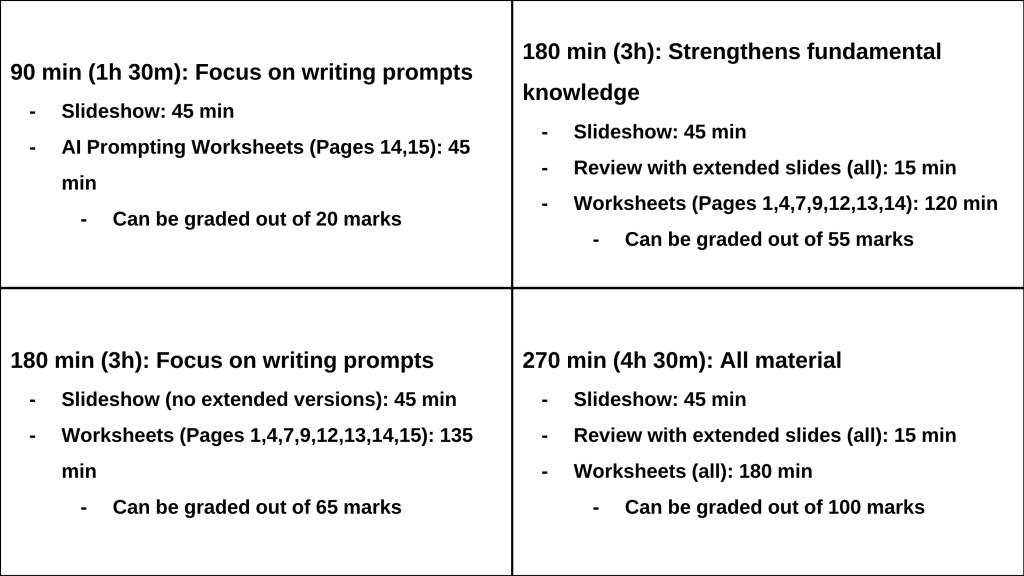 90 min (1h 30m): Focus on writing prompts

- Slideshow: 45 min
- AI Prompting Worksheets (Pages 14,15): 45 min
- Can be graded out of 20 marks

180 min (3h): Strengthens fundamental knowledge

- Slideshow: 45 min
- Review with extended slides (all): 15 min
- Worksheets (Pages 1,4,7,9,12,13,14): 120 min
- Can be graded out of 55 marks

180 min (3h): Focus on writing prompts

- Slideshow (no extended versions): 45 min
- Worksheets (Pages 1,4,7,9,12,13,14,15): 135 min
- Can be graded out of 65 marks

270 min (4h 30m): All material

- Slideshow: 45 min
- Review with extended slides (all): 15 min
- Worksheets (all): 180 min
- Can be graded out of 100 marks